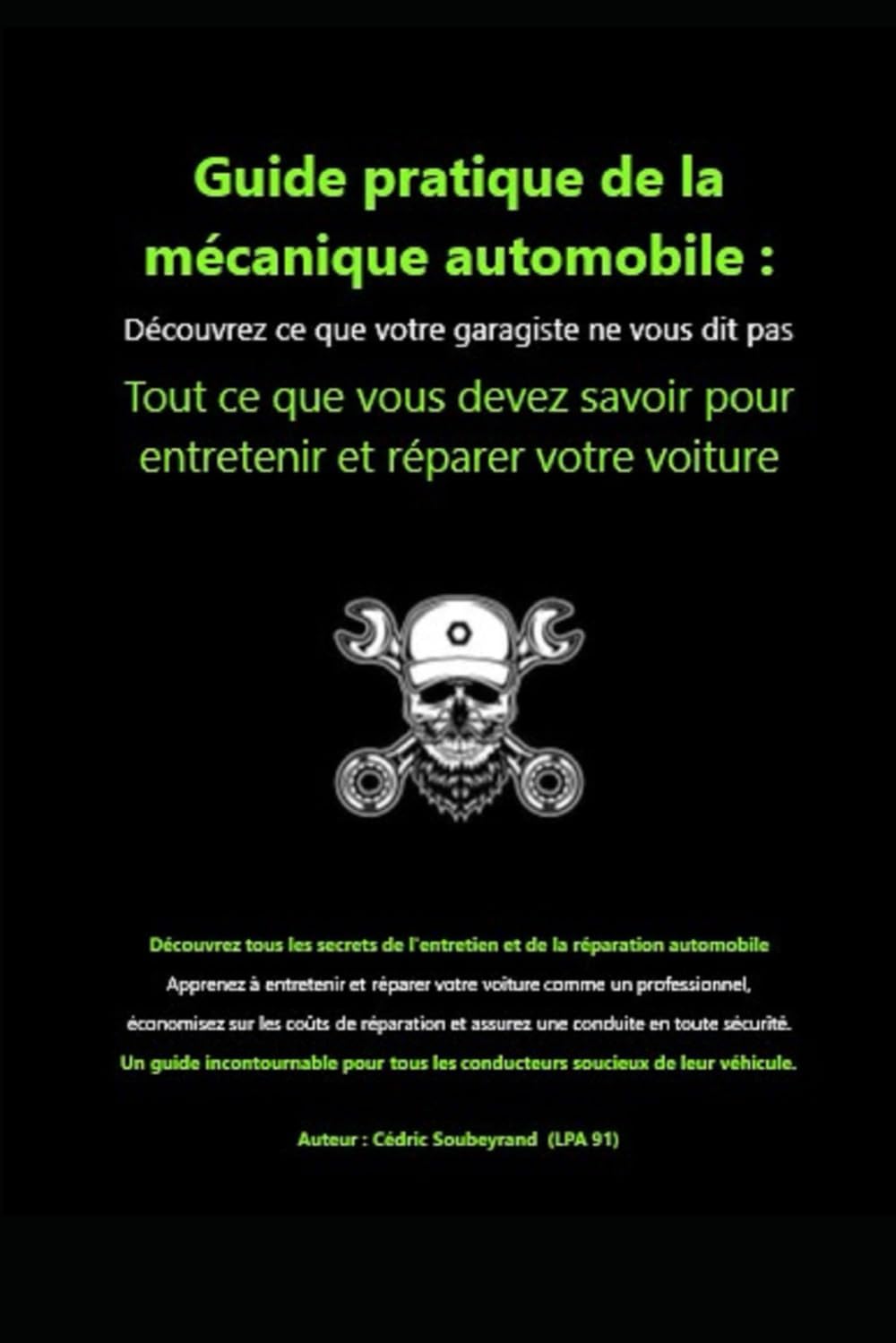 Guide pratique de la mécanique automobile :

Découvrez ce que votre garagiste ne vous dit pas

Tout ce que vous devez savoir pour entretenir et réparer votre voiture

Découvrez tous les secrets de l'entretien et de la réparation automobile

Apprenez à entretenir et réparer votre voiture comme un professionnel, économisez sur les coûts de réparation et assurez une conduite en toute sécurité.

Un guide incontournable pour tous les conducteurs soucieux de leur véhicule.

Auteur : Cédric Soubeyrand (LPA 91)